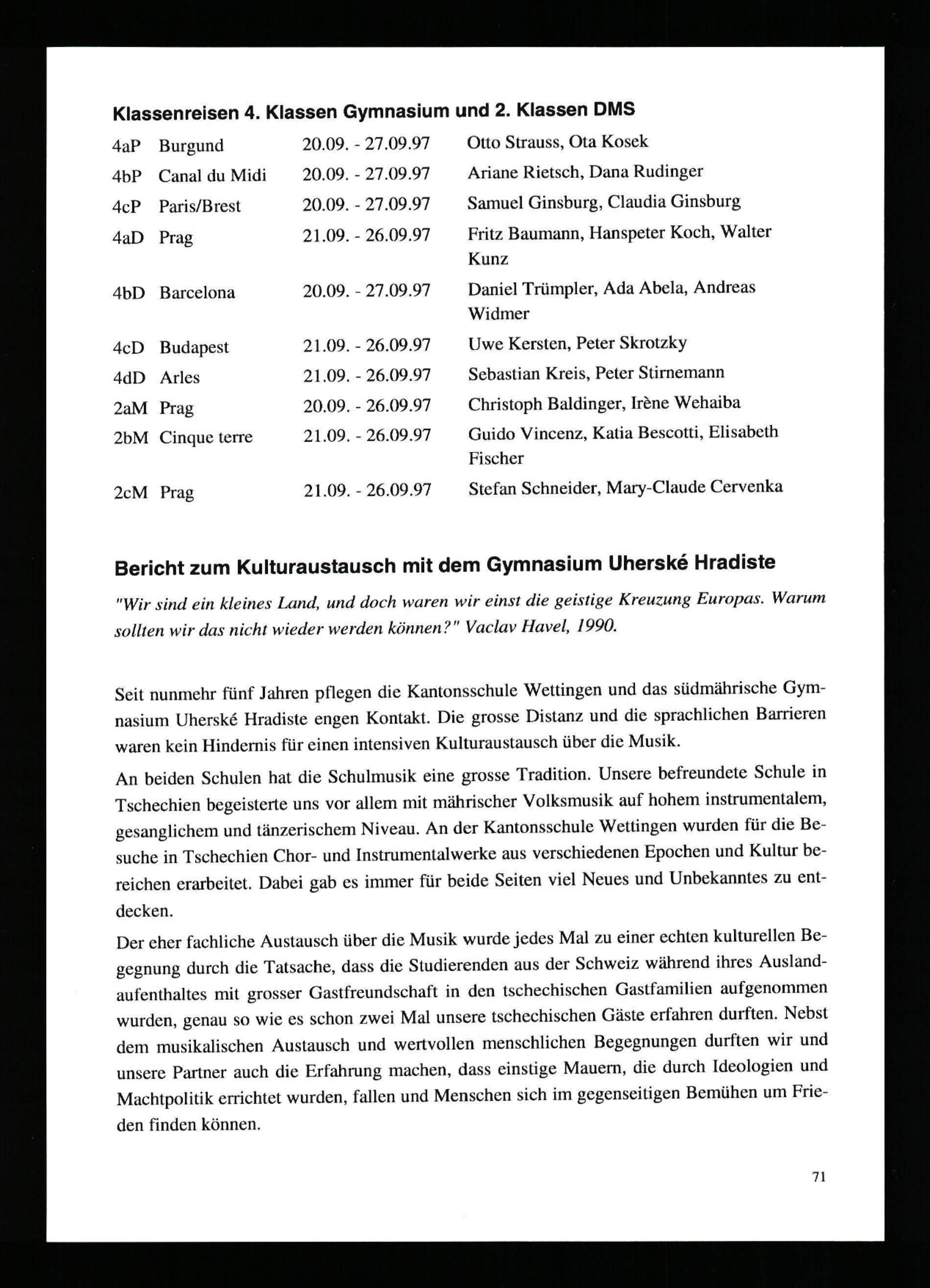 Klassenreisen 4. Klassen Gymnasium und 2. Klassen DMS

| | | | |
|---|---|---|---|
| 4aP | Burgund | 20.09. - 27.09.97 | Otto Strauss, Ota Kosek |
| 4bP | Canal du Midi | 20.09. - 27.09.97 | Ariane Rietsch, Dana Rudinger |
| 4cP | Paris/Brest | 20.09. - 27.09.97 | Samuel Ginsburg, Claudia Ginsburg |
| 4aD | Prag | 21.09. - 26.09.97 | Fritz Baumann, Hanspeter Koch, Walter Kunz |
| 4bD | Barcelona | 20.09. - 27.09.97 | Daniel Trümpler, Ada Abela, Andreas Widmer |
| 4cD | Budapest | 21.09. - 26.09.97 | Uwe Kersten, Peter Skrotzky |
| 4dD | Arles | 21.09. - 26.09.97 | Sebastian Kreis, Peter Stirnemann |
| 2aM | Prag | 20.09. - 26.09.97 | Christoph Baldinger, Irène Wehaiba |
| 2bM | Cinque terre | 21.09. - 26.09.97 | Guido Vincenz, Katia Bescotti, Elisabeth Fischer |
| 2cM | Prag | 21.09. - 26.09.97 | Stefan Schneider, Mary-Claude Cervenka |

Bericht zum Kulturaustausch mit dem Gymnasium Uherské Hradiste

"Wir sind ein kleines Land, und doch waren wir einst die geistige Kreuzung Europas. Warum sollten wir das nicht wieder werden können?" Vaclav Havel, 1990.

Seit nunmehr fünf Jahren pflegen die Kantonsschule Wettingen und das südmährische Gymnasium Uherské Hradiste engen Kontakt. Die grosse Distanz und die sprachlichen Barrieren waren kein Hindernis für einen intensiven Kulturaustausch über die Musik.

An beiden Schulen hat die Schulmusik eine grosse Tradition. Unsere befreundete Schule in Tschechien begeisterte uns vor allem mit mährischer Volksmusik auf hohem instrumentalem, gesanglichem und tänzerischem Niveau. An der Kantonsschule Wettingen wurden für die Besuche in Tschechien Chor- und Instrumentalwerke aus verschiedenen Epochen und Kultur bereichen erarbeitet. Dabei gab es immer für beide Seiten viel Neues und Unbekanntes zu entdecken.

Der eher fachliche Austausch über die Musik wurde jedes Mal zu einer echten kulturellen Begegnung durch die Tatsache, dass die Studierenden aus der Schweiz während ihres Auslandaufenthaltes mit grosser Gastfreundschaft in den tschechischen Gastfamilien aufgenommen wurden, genau so wie es schon zwei Mal unsere tschechischen Gäste erfahren durften. Nebst dem musikalischen Austausch und wertvollen menschlichen Begegnungen durften wir und unsere Partner auch die Erfahrung machen, dass einstige Mauern, die durch Ideologien und Machtpolitik errichtet wurden, fallen und Menschen sich im gegenseitigen Bemühen um Frieden finden können.

71